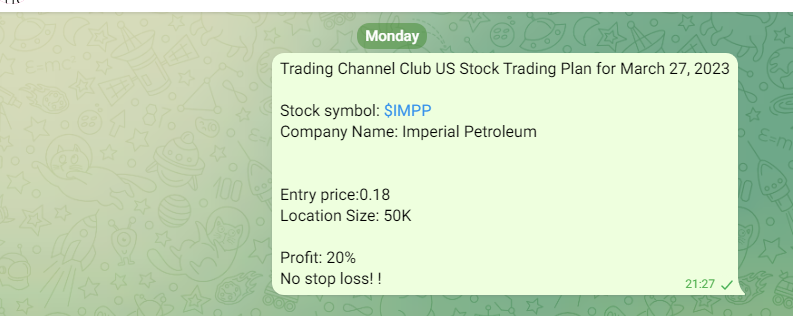 Monday

Trading Channel Club US Stock Trading Plan for March 27, 2023

Stock symbol: $IMPP
Company Name: Imperial Petroleum

Entry price:0.18
Location Size: 50K

Profit: 20%
No stop loss! !

21:27